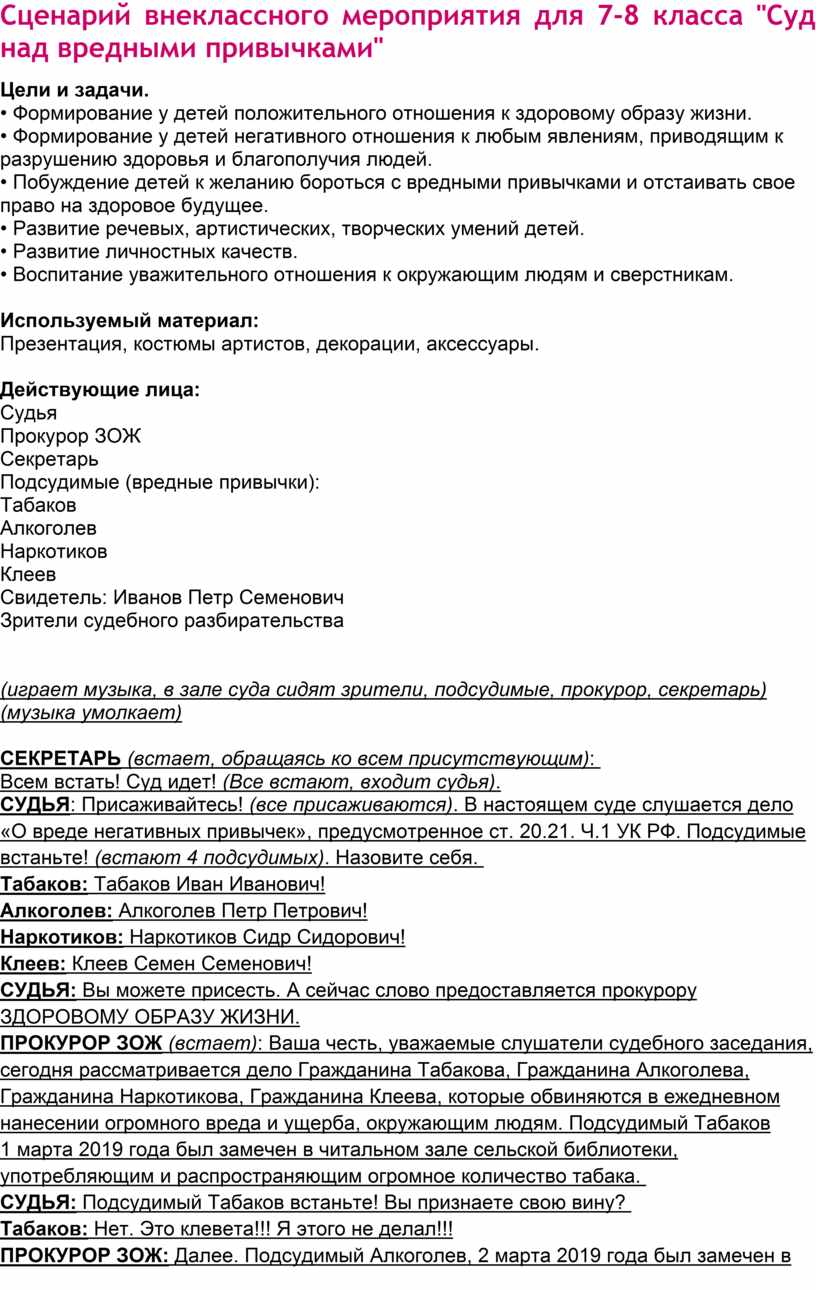 Сценарий внеклассного мероприятия для 7-8 класса "Суд над вредными привычками"

Цели и задачи.
• Формирование у детей положительного отношения к здоровому образу жизни.
• Формирование у детей негативного отношения к любым явлениям, приводящим к разрушению здоровья и благополучия людей.
• Побуждение детей к желанию бороться с вредными привычками и отстаивать свое право на здоровое будущее.
• Развитие речевых, артистических, творческих умений детей.
• Развитие личностных качеств.
• Воспитание уважительного отношения к окружающим людям и сверстникам.

Используемый материал:
Презентация, костюмы артистов, декорации, аксессуары.

Действующие лица:
Судья
Прокурор ЗОЖ
Секретарь
Подсудимые (вредные привычки):
Табаков
Алкоголев
Наркотиков
Клеев
Свидетель: Иванов Петр Семенович
Зрители судебного разбирательства

(играет музыка, в зале суда сидят зрители, подсудимые, прокурор, секретарь) (музыка умолкает)

СЕКРЕТАРЬ (встает, обращаясь ко всем присутствующим):
Всем встать! Суд идет! (Все встают, входит судья).
СУДЬЯ: Присаживайтесь! (все присаживаются). В настоящем суде слушается дело «О вреде негативных привычек», предусмотренное ст. 20.21. Ч.1 УК РФ. Подсудимые встаньте! (встают 4 подсудимых). Назовите себя.
Табаков: Табаков Иван Иванович!
Алкоголев: Алкоголев Петр Петрович!
Наркотиков: Наркотиков Сидр Сидорович!
Клеев: Клеев Семен Семенович!
СУДЬЯ: Вы можете присесть. А сейчас слово предоставляется прокурору ЗДОРОВОМУ ОБРАЗУ ЖИЗНИ.
ПРОКУРОР ЗОЖ (встает): Ваша честь, уважаемые слушатели судебного заседания, сегодня рассматривается дело Гражданина Табакова, Гражданина Алкоголева, Гражданина Наркотикова, Гражданина Клеева, которые обвиняются в ежедневном нанесении огромного вреда и ущерба, окружающим людям. Подсудимый Табаков 1 марта 2019 года был замечен в читальном зале сельской библиотеки, употребляющим и распространяющим огромное количество табака.
СУДЬЯ: Подсудимый Табаков встаньте! Вы признаете свою вину?
Табаков: Нет. Это клевета!!! Я этого не делал!!!
ПРОКУРОР ЗОЖ: Далее. Подсудимый Алкоголев, 2 марта 2019 года был замечен в